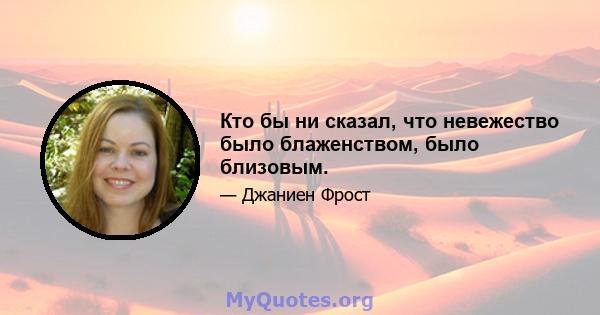 Кто бы ни сказал, что невежество было блаженством, было близовым.

— Джаниен Фрост

MyQuotes.org